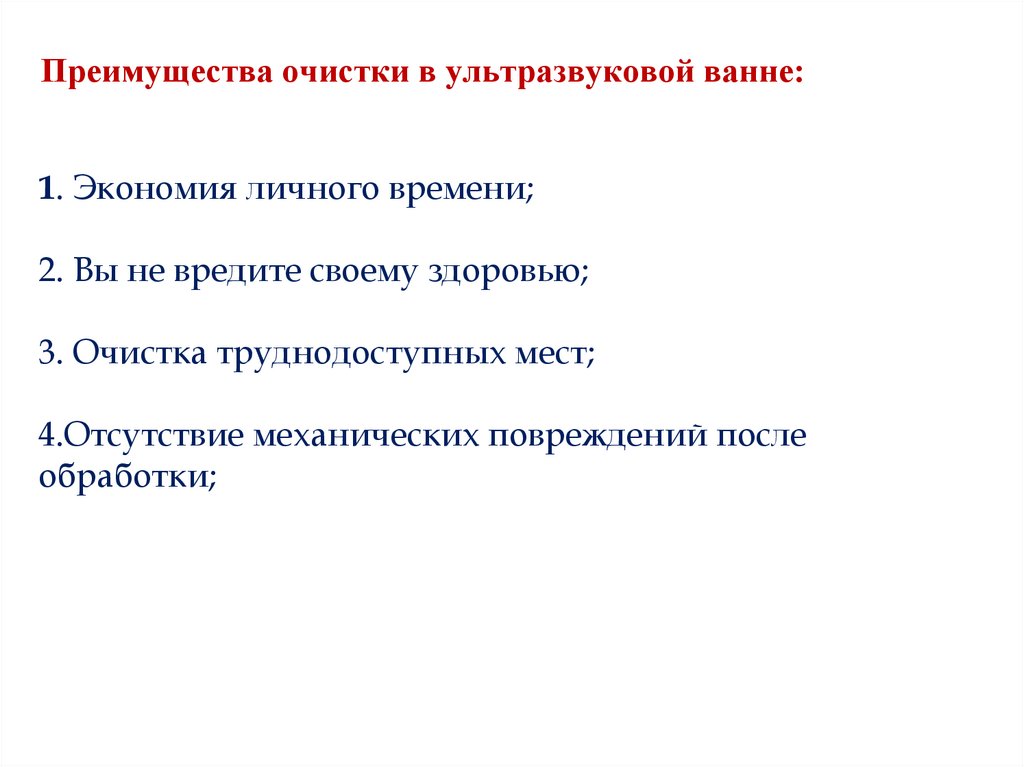 Преимущества очистки в ультразвуковой ванне:

1. Экономия личного времени;

2. Вы не вредите своему здоровью;

3. Очистка труднодоступных мест;

4.Отсутствие механических повреждений после обработки;